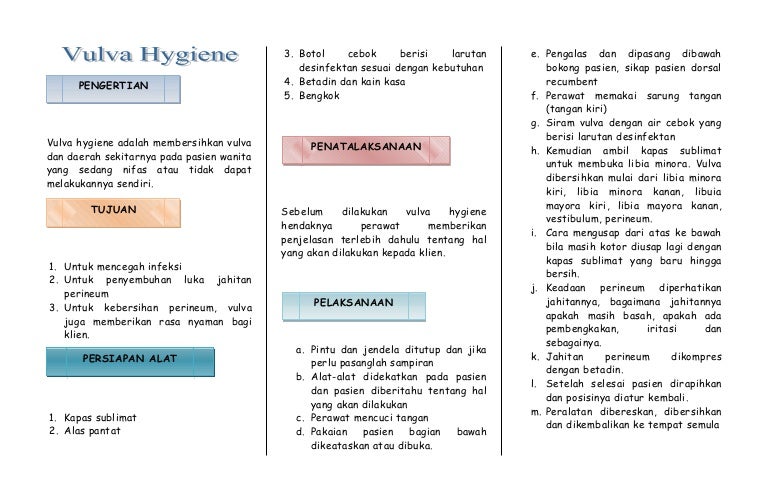 Vulva Hygiene

PENGERTIAN

Vulva hygiene adalah membersihkan vulva dan daerah sekitarnya pada pasien wanita yang sedang nifas atau tidak dapat melakukannya sendiri.

TUJUAN

1. Untuk mencegah infeksi
2. Untuk penyembuhan luka jahitan perineum
3. Untuk kebersihan perineum, vulva juga memberikan rasa nyaman bagi klien.

PERSIAPAN ALAT

1. Kapas sublimat
2. Alas pantat
3. Botol cebok berisi larutan desinfektan sesuai dengan kebutuhan
4. Betadin dan kain kasa
5. Bengkok

PENATALAKSANAAN

Sebelum dilakukan vulva hygiene hendaknya perawat memberikan penjelasan terlebih dahulu tentang hal yang akan dilakukan kepada klien.

PELAKSANAAN

a. Pintu dan jendela ditutup dan jika perlu pasanglah sampiran
b. Alat-alat didekatkan pada pasien dan pasien diberitahu tentang hal yang akan dilakukan
c. Perawat mencuci tangan
d. Pakaian pasien bagian bawah dikeataskan atau dibuka.
e. Pengalas dan dipasang dibawah bokong pasien, sikap pasien dorsal recumbent
f. Perawat memakai sarung tangan (tangan kiri)
g. Siram vulva dengan air cebok yang berisi larutan desinfektan
h. Kemudian ambil kapas sublimat untuk membuka libia minora. Vulva dibersihkan mulai dari libia minora kiri, libia minora kanan, libuia mayora kiri, libia mayora kanan, vestibulum, perineum.
i. Cara mengusap dari atas ke bawah bila masih kotor diusap lagi dengan kapas sublimat yang baru hingga bersih.
j. Keadaan perineum diperhatikan jahitannya, bagaimana jahitannya apakah masih basah, apakah ada pembengkakan, iritasi dan sebagainya.
k. Jahitan perineum dikompres dengan betadin.
l. Setelah selesai pasien dirapihkan dan posisinya diatur kembali.
m. Peralatan dibereskan, dibersihkan dan dikembalikan ke tempat semula